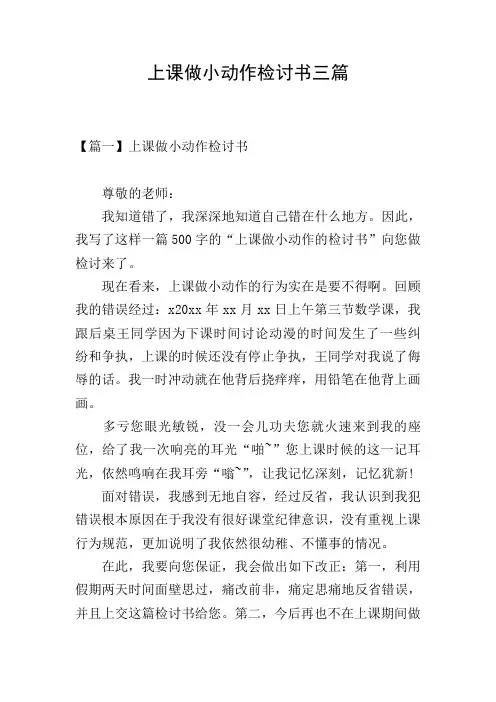 上课做小动作检讨书三篇

【篇一】上课做小动作检讨书

尊敬的老师：

我知道错了，我深深地知道自己错在什么地方。因此，我写了这样一篇500字的“上课做小动作的检讨书”向您做检讨来了。

现在看来，上课做小动作的行为实在是要不得啊。回顾我的错误经过：x20xx年xx月xx日上午第三节数学课，我跟后桌王同学因为下课时间讨论动漫的时间发生了一些纠纷和争执，上课的时候还没有停止争执，王同学对我说了侮辱的话。我一时冲动就在他背后挠痒痒，用铅笔在他背上画画。

多亏您眼光敏锐，没一会儿功夫您就火速来到我的座位，给了我一次响亮的耳光“啪~”您上课时候的这一记耳光，依然鸣响在我耳旁“嗡~”，让我记忆深刻，记忆犹新！

面对错误，我感到无地自容，经过反省，我认识到我犯错误根本原因在于我没有很好课堂纪律意识，没有重视上课行为规范，更加说明了我依然很幼稚、不懂事的情况。

在此，我要向您保证，我会做出如下改正：第一，利用假期两天时间面壁思过，痛改前非，痛定思痛地反省错误，并且上交这篇检讨书给您。第二，今后再也不在上课期间做